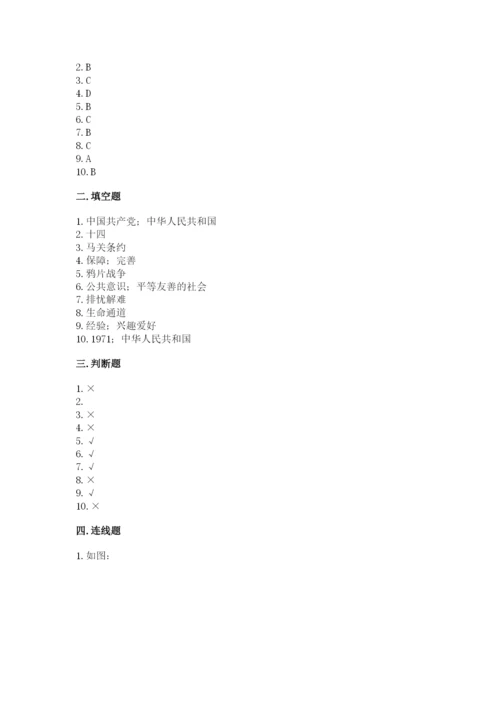 2. B
3. C
4. D
5. B
6. C
7. B
8. C
9. A
10. B

二. 填空题

1. 中国共产党；中华人民共和国
2. 十四
3. 马关条约
4. 保障；完善
5. 鸦片战争
6. 公共意识；平等友善的社会
7. 排忧解难
8. 生命通道
9. 经验；兴趣爱好
10. 1971；中华人民共和国

三. 判断题

1. ×
2.
3. ×
4. ×
5. √
6. √
7. √
8. ×
9. √
10. ×

四. 连线题

1. 如图：